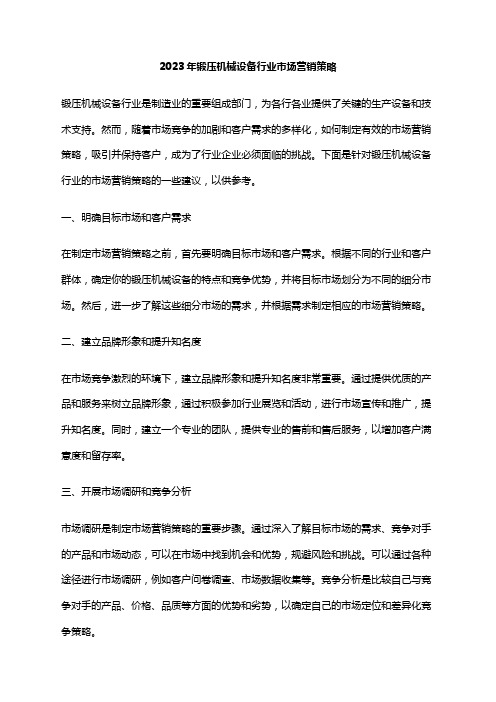 2023年锻压机械设备行业市场营销策略

锻压机械设备行业是制造业的重要组成部门，为各行各业提供了关键的生产设备和技术支持。然而，随着市场竞争的加剧和客户需求的多样化，如何制定有效的市场营销策略，吸引并保持客户，成为了行业企业必须面临的挑战。下面是针对锻压机械设备行业的市场营销策略的一些建议，以供参考。

一、明确目标市场和客户需求

在制定市场营销策略之前，首先要明确目标市场和客户需求。根据不同的行业和客户群体，确定你的锻压机械设备的特点和竞争优势，并将目标市场划分为不同的细分市场。然后，进一步了解这些细分市场的需求，并根据需求制定相应的市场营销策略。

二、建立品牌形象和提升知名度

在市场竞争激烈的环境下，建立品牌形象和提升知名度非常重要。通过提供优质的产品和服务来树立品牌形象，通过积极参加行业展览和活动，进行市场宣传和推广，提升知名度。同时，建立一个专业的团队，提供专业的售前和售后服务，以增加客户满意度和留存率。

三、开展市场调研和竞争分析

市场调研是制定市场营销策略的重要步骤。通过深入了解目标市场的需求、竞争对手的产品和市场动态，可以在市场中找到机会和优势，规避风险和挑战。可以通过各种途径进行市场调研，例如客户问卷调查、市场数据收集等。竞争分析是比较自己与竞争对手的产品、价格、品质等方面的优势和劣势，以确定自己的市场定位和差异化竞争策略。